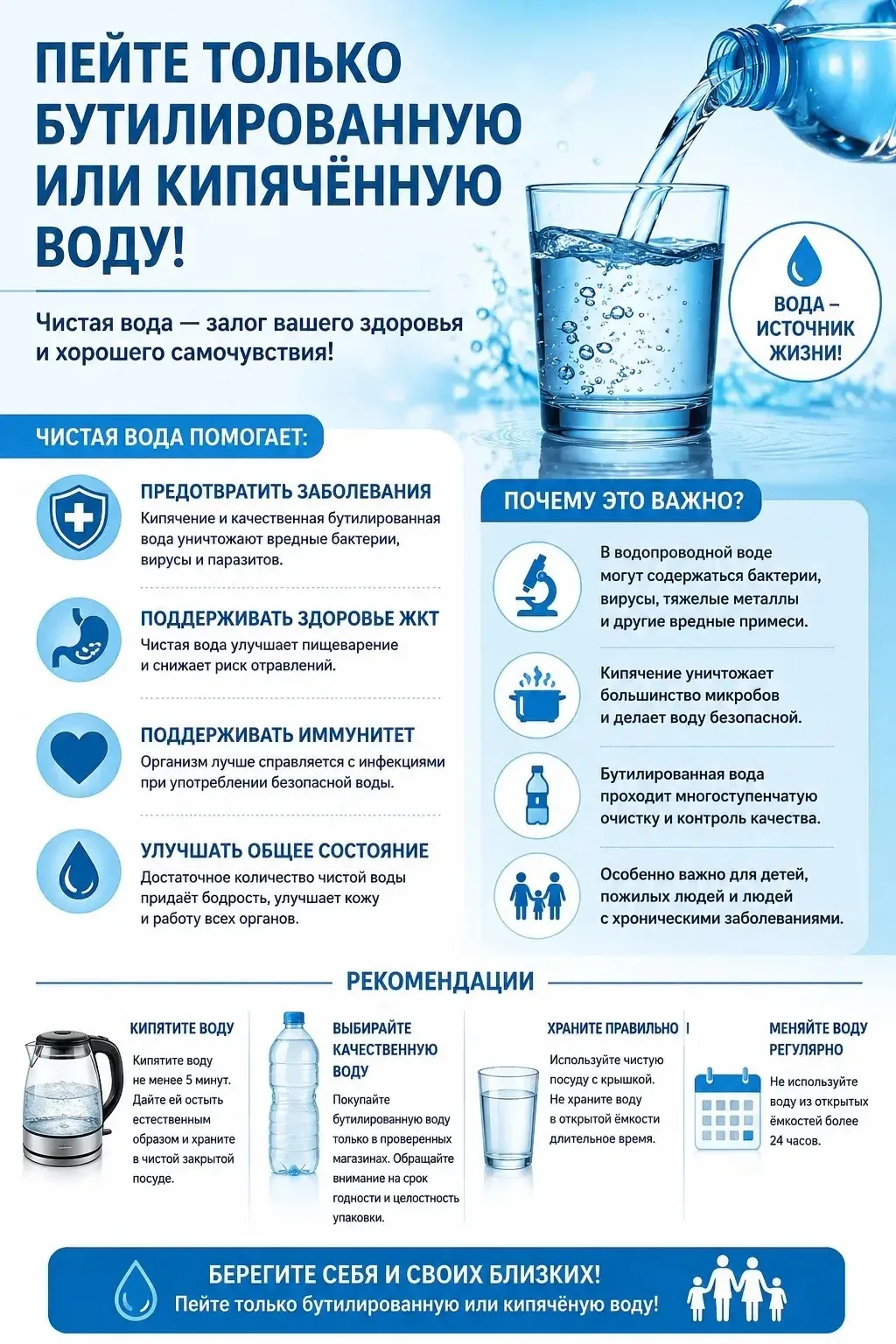 ПЕЙТЕ ТОЛЬКО БУТИЛИРОВАННУЮ ИЛИ КИПЯЧЁННУЮ ВОДУ!

Чистая вода — залог вашего здоровья и хорошего самочувствия!

ВОДА – ИСТОЧНИК ЖИЗНИ!

ЧИСТАЯ ВОДА ПОМОГАЕТ:

ПРЕДОТВРАТИТЬ ЗАБОЛЕВАНИЯ
Кипячение и качественная бутилированная вода уничтожают вредные бактерии, вирусы и паразитов.

ПОДДЕРЖИВАТЬ ЗДОРОВЬЕ ЖКТ
Чистая вода улучшает пищеварение и снижает риск отравлений.

ПОДДЕРЖИВАТЬ ИММУНИТЕТ
Организм лучше справляется с инфекциями при употреблении безопасной воды.

УЛУЧШАТЬ ОБЩЕЕ СОСТОЯНИЕ
Достаточное количество чистой воды придаёт бодрость, улучшает кожу и работу всех органов.

ПОЧЕМУ ЭТО ВАЖНО?

В водопроводной воде могут содержаться бактерии, вирусы, тяжелые металлы и другие вредные примеси.

Кипячение уничтожает большинство микробов и делает воду безопасной.

Бутилированная вода проходит многоступенчатую очистку и контроль качества.

Особенно важно для детей, пожилых людей и людей с хроническими заболеваниями.

РЕКОМЕНДАЦИИ

КИПЯТИТЕ ВОДУ
Кипятите воду не менее 5 минут. Дайте ей остыть естественным образом и храните в чистой закрытой посуде.

ВЫБИРАЙТЕ КАЧЕСТВЕННУЮ ВОДУ
Покупайте бутилированную воду только в проверенных магазинах. Обращайте внимание на срок годности и целостность упаковки.

ХРАНИТЕ ПРАВИЛЬНО
Используйте чистую посуду с крышкой. Не храните воду в открытой ёмкости длительное время.

МЕНЯЙТЕ ВОДУ РЕГУЛЯРНО
Не используйте воду из открытых ёмкостей более 24 часов.

БЕРЕГИТЕ СЕБЯ И СВОИХ БЛИЗКИХ!
Пейте только бутилированную или кипячёную воду!